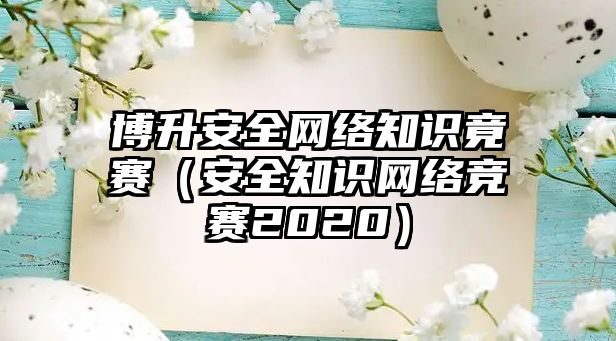 博升安全网络知识竞赛（安全知识网络竞赛2020）